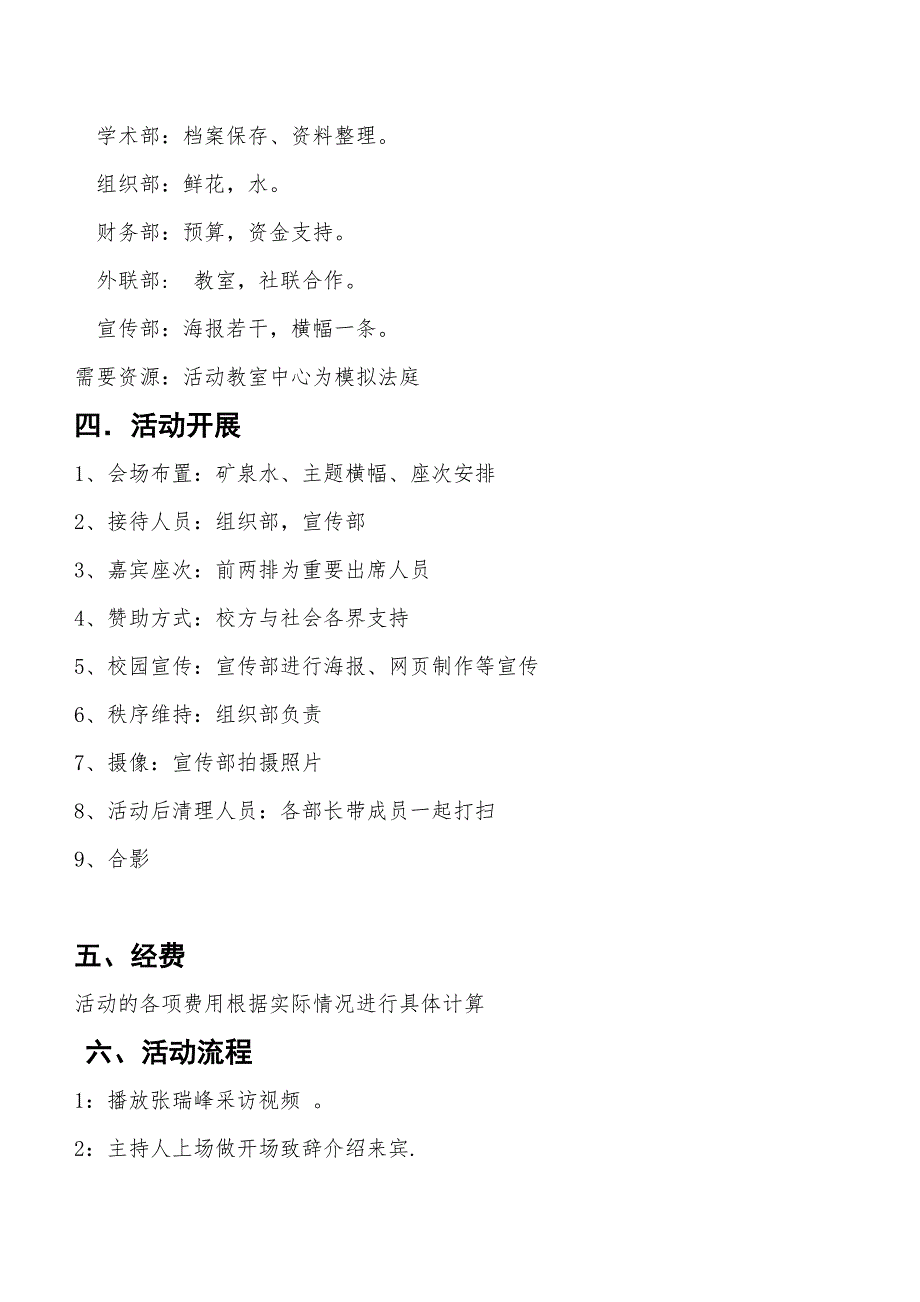 学术部：档案保存、资料整理。

组织部：鲜花，水。

财务部：预算，资金支持。

外联部： 教室，社联合作。

宣传部：海报若干，横幅一条。

需要资源：活动教室中心为模拟法庭

四．活动开展

1、会场布置：矿泉水、主题横幅、座次安排

2、接待人员：组织部，宣传部

3、嘉宾座次：前两排为重要出席人员

4、赞助方式：校方与社会各界支持

5、校园宣传：宣传部进行海报、网页制作等宣传

6、秩序维持：组织部负责

7、摄像：宣传部拍摄照片

8、活动后清理人员：各部长带成员一起打扫

9、合影

五、经费

活动的各项费用根据实际情况进行具体计算

六、活动流程

1：播放张瑞峰采访视频 。

2：主持人上场做开场致辞介绍来宾.